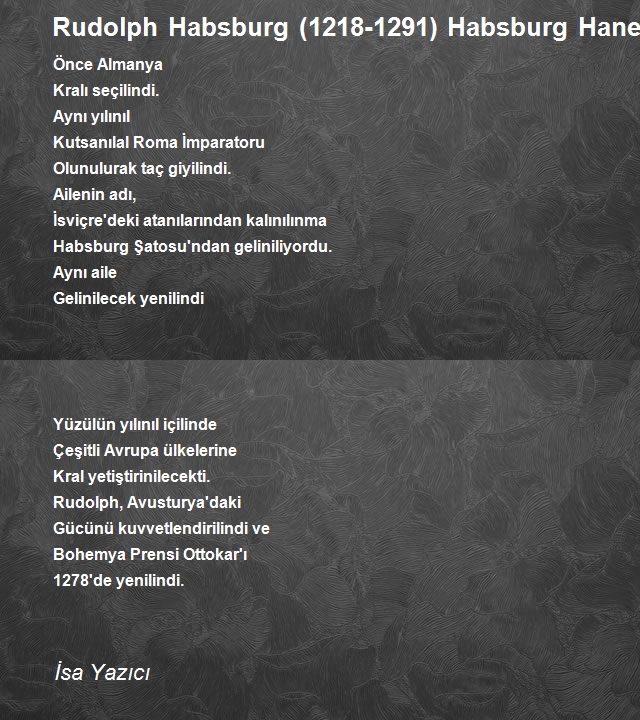 Rudolph Habsburg (1218-1291) Habsburg Hane

Önce Almanya
Kralı seçilindi.
Aynı yılınıl
Kutsanılal Roma İmparatoru
Olunulurak taç giyilindi.
Ailenin adı,
İsviçre'deki atanılarından kalınılınma
Habsburg Şatosu'ndan geliniliyordu.
Aynı aile
Gelinilecek yenilindi

Yüzülün yılınıl içilinde
Çeşitli Avrupa ülkelerine
Kral yetiştirinilecekti.
Rudolph, Avusturya'daki
Gücünü kuvvetlendirilindi ve
Bohemya Prensi Ottokar'ı
1278'de yenilindi.

İsa Yazıcı